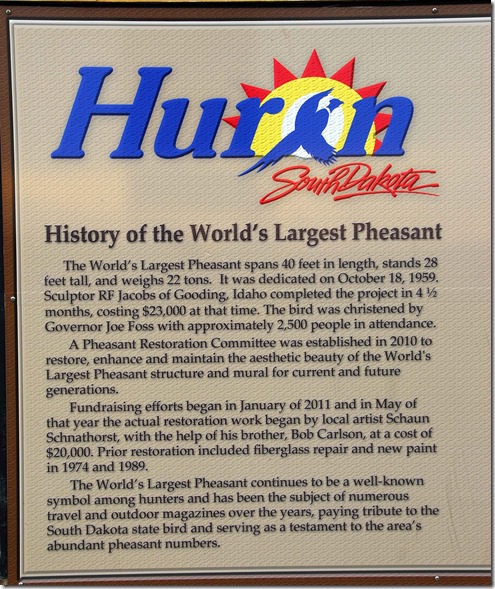 Huron
South Dakota

History of the World's Largest Pheasant

The World's Largest Pheasant spans 40 feet in length, stands 28 feet tall, and weighs 22 tons. It was dedicated on October 18, 1959. Sculptor RF Jacobs of Gooding, Idaho completed the project in 4 ½ months, costing $23,000 at that time. The bird was christened by Governor Joe Foss with approximately 2,500 people in attendance.

A Pheasant Restoration Committee was established in 2010 to restore, enhance and maintain the aesthetic beauty of the World's Largest Pheasant structure and mural for current and future generations.

Fundraising efforts began in January of 2011 and in May of that year the actual restoration work began by local artist Schaun Schnathorst, with the help of his brother, Bob Carlson, at a cost of $20,000. Prior restoration included fiberglass repair and new paint in 1974 and 1989.

The World's Largest Pheasant continues to be a well-known symbol among hunters and has been the subject of numerous travel and outdoor magazines over the years, paying tribute to the South Dakota state bird and serving as a testament to the area's abundant pheasant numbers.